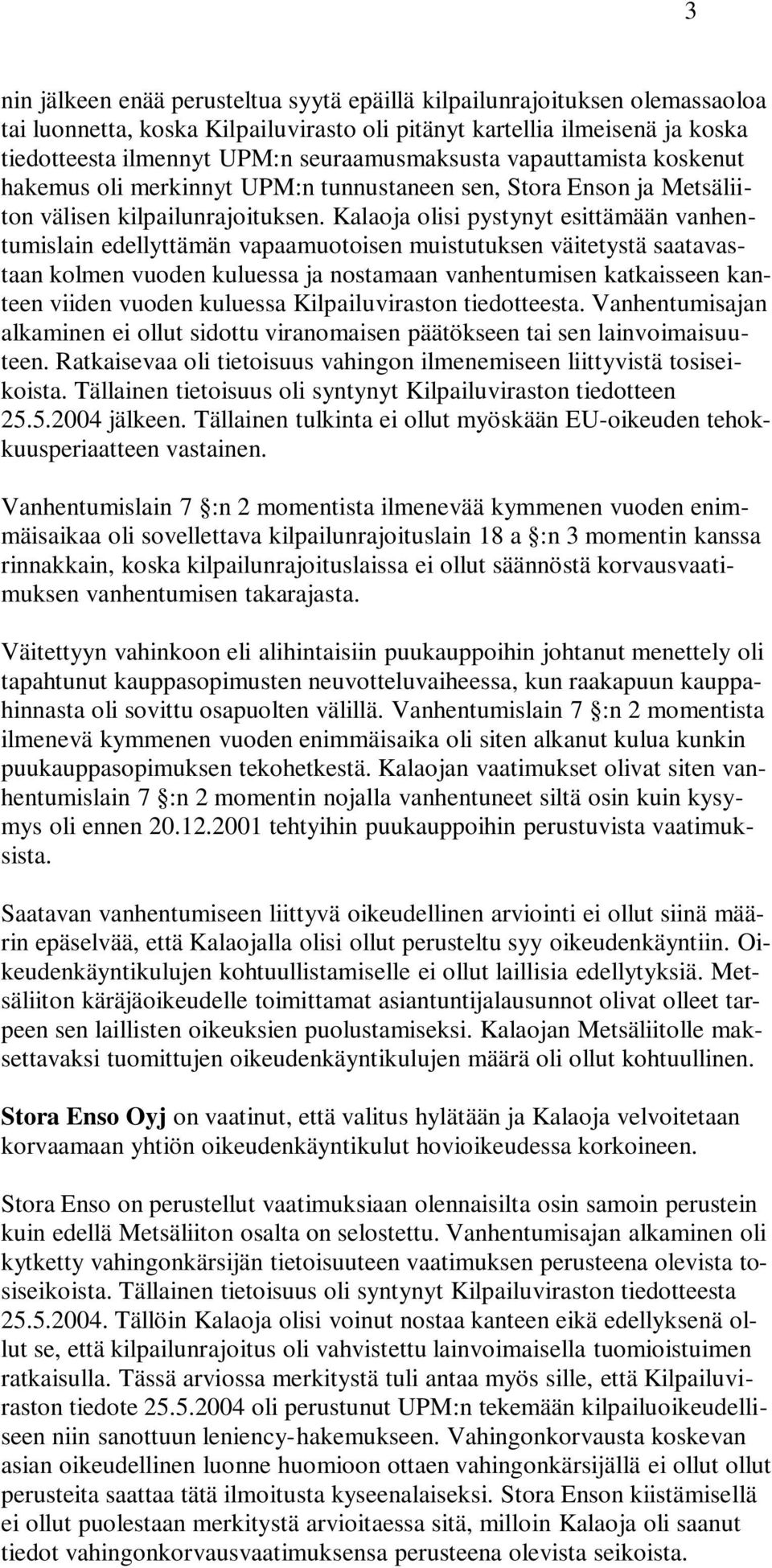 3

nin jälkeen enää perusteltua syytä epäillä kilpailunrajoituksen olemassaoloa tai luonnetta, koska Kilpailuvirasto oli pitänyt kartellia ilmeisenä ja koska tiedotteesta ilmennyt UPM:n seuraamusmaksusta vapauttamista koskenut hakemus oli merkinnyt UPM:n tunnustaneen sen, Stora Enson ja Metsäliiton välisen kilpailunrajoituksen. Kalaoja olisi pystynyt esittämään vanhentumislain edellyttämän vapaamuotoisen muistutuksen väitetystä saatavastaan kolmen vuoden kuluessa ja nostamaan vanhentumisen katkaisseen kanteen viiden vuoden kuluessa Kilpailuviraston tiedotteesta. Vanhentumisajan alkaminen ei ollut sidottu viranomaisen päätökseen tai sen lainvoimaisuuteen. Ratkaisevaa oli tietoisuus vahingon ilmenemiseen liittyvistä tosiseikoista. Tällainen tietoisuus oli syntynyt Kilpailuviraston tiedotteen 25.5.2004 jälkeen. Tällainen tulkinta ei ollut myöskään EU-oikeuden tehokkuusperiaatteen vastainen.

Vanhentumislain 7 :n 2 momentista ilmenevää kymmenen vuoden enimmäisaikaa oli sovellettava kilpailunrajoituslain 18 a :n 3 momentin kanssa rinnakkain, koska kilpailunrajoituslaissa ei ollut säännöstä korvausvaatimuksen vanhentumisen takarajasta.

Väitettyyn vahinkoon eli alihintaisiin puukauppoihin johtanut menettely oli tapahtunut kauppasopimusten neuvotteluvaiheessa, kun raakapuun kauppahinnasta oli sovittu osapuolten välillä. Vanhentumislain 7 :n 2 momentista ilmenevä kymmenen vuoden enimmäisaika oli siten alkanut kulua kunkin puukauppasopimuksen tekohetkestä. Kalaojan vaatimukset olivat siten vanhentumislain 7 :n 2 momentin nojalla vanhentuneet siltä osin kuin kysymys oli ennen 20.12.2001 tehtyihin puukauppoihin perustuvista vaatimuksista.

Saatavan vanhentumiseen liittyvä oikeudellinen arviointi ei ollut siinä määrin epäselvää, että Kalaojalla olisi ollut perusteltu syy oikeudenkäyntiin. Oikeudenkäyntikulujen kohtuullistamiselle ei ollut laillisia edellytyksiä. Metsäliiton käräjäoikeudelle toimittamat asiantuntijalausunnot olivat olleet tarpeen sen laillisten oikeuksien puolustamiseksi. Kalaojan Metsäliitolle maksettavaksi tuomittujen oikeudenkäyntikulujen määrä oli ollut kohtuullinen.

Stora Enso Oyj on vaatinut, että valitus hylätään ja Kalaoja velvoitetaan korvaamaan yhtiön oikeudenkäyntikulut hovioikeudessa korkoineen.

Stora Enso on perustellut vaatimuksiaan olennaisilta osin samoin perustein kuin edellä Metsäliiton osalta on selostettu. Vanhentumisajan alkaminen oli kytketty vahingonkärsijän tietoisuuteen vaatimuksen perusteena olevista tosiseikoista. Tällainen tietoisuus oli syntynyt Kilpailuviraston tiedotteesta 25.5.2004. Tällöin Kalaoja olisi voinut nostaa kanteen eikä edellyksenä ollut se, että kilpailunrajoitus oli vahvistettu lainvoimaisella tuomioistuimen ratkaisulla. Tässä arviossa merkitystä tuli antaa myös sille, että Kilpailuviraston tiedote 25.5.2004 oli perustunut UPM:n tekemään kilpailuoikeudelliseen niin sanottuun leniency-hakemukseen. Vahingonkorvausta koskevan asian oikeudellinen luonne huomioon ottaen vahingonkärsijällä ei ollut ollut perusteita saattaa tätä ilmoitusta kyseenalaiseksi. Stora Enson kiistämisellä ei ollut puolestaan merkitystä arvioitaessa sitä, milloin Kalaoja oli saanut tiedot vahingonkorvausvaatimuksensa perusteena olevista seikoista.